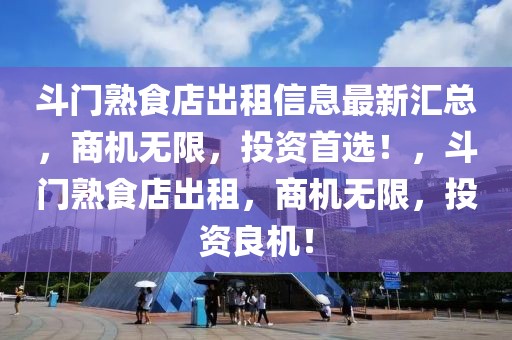 斗门熟食店出租信息最新汇总，商机无限，投资首选！，斗门熟食店出租，商机无限，投资良机！